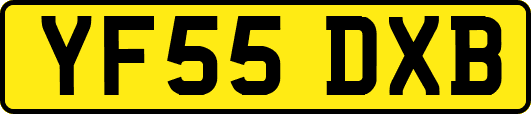 YF55 DXB